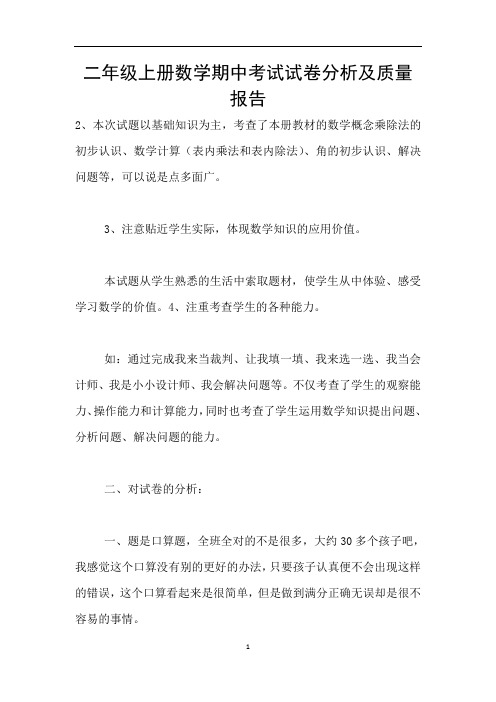 二年级上册数学期中考试试卷分析及质量报告

2、本次试题以基础知识为主，考查了本册教材的数学概念乘除法的初步认识、数学计算（表内乘法和表内除法）、角的初步认识、解决问题等，可以说是点多面广。

3、注意贴近学生实际，体现数学知识的应用价值。

本试题从学生熟悉的生活中索取题材，使学生从中体验、感受学习数学的价值。4、注重考查学生的各种能力。

如：通过完成我来当裁判、让我填一填、我来选一选、我当会计师、我是小小设计师、我会解决问题等。不仅考查了学生的观察能力、操作能力和计算能力，同时也考查了学生运用数学知识提出问题、分析问题、解决问题的能力。

二、对试卷的分析：

一、题是口算题，全班全对的不是很多，大约30多个孩子吧，我感觉这个口算没有别的更好的办法，只要孩子认真便不会出现这样的错误，这个口算看起来是很简单，但是做到满分正确无误却是很不容易的事情。

1